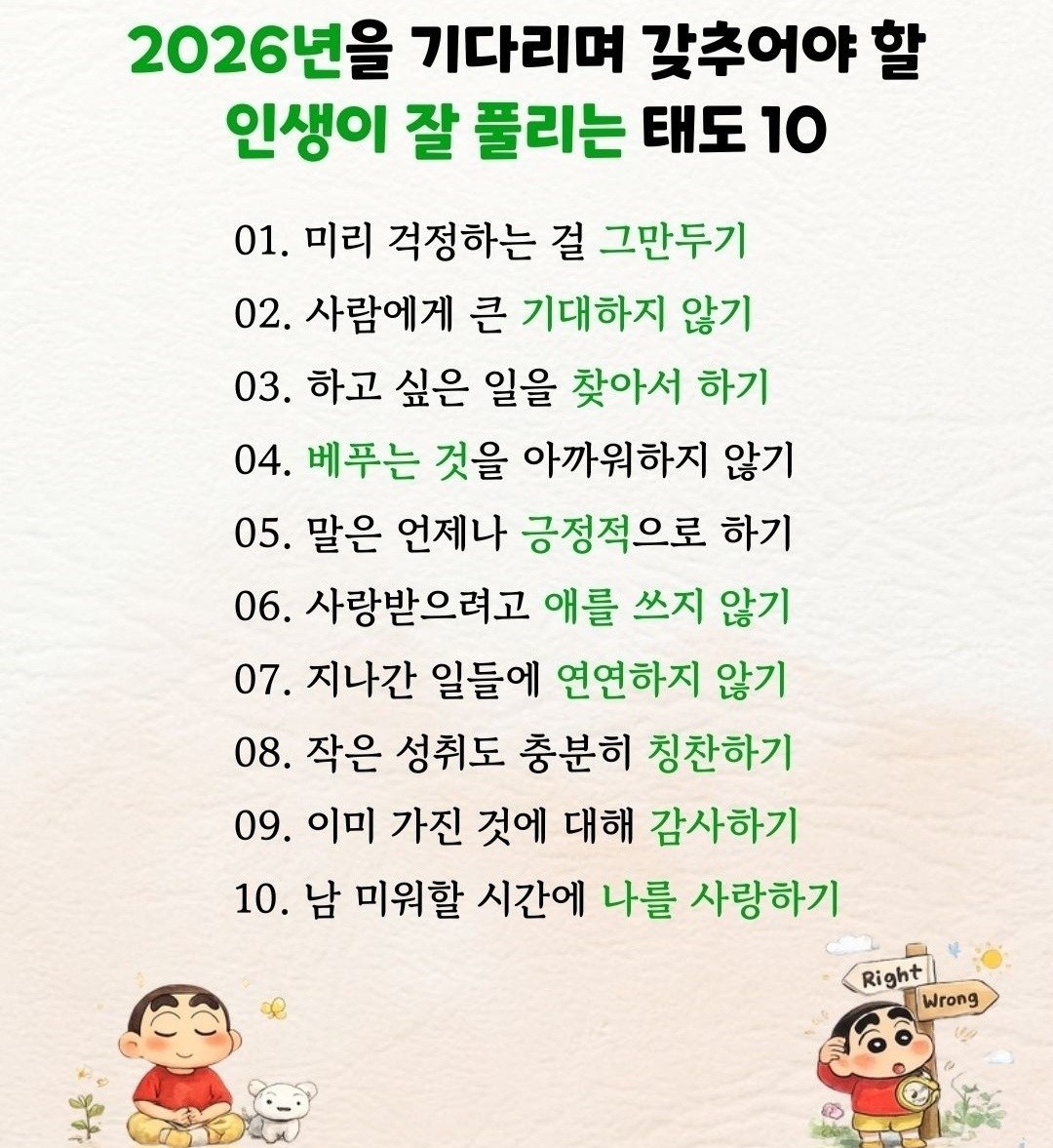 2026년을 기다리며 갖추어야 할
인생이 잘 풀리는 태도 10

01. 미리 걱정하는 걸 그만두기

02. 사람에게 큰 기대하지 않기

03. 하고 싶은 일을 찾아서 하기

04. 베푸는 것을 아까워하지 않기

05. 말은 언제나 긍정적으로 하기

06. 사랑받으려고 애를 쓰지 않기

07. 지나간 일들에 연연하지 않기

08. 작은 성취도 충분히 칭찬하기

09. 이미 가진 것에 대해 감사하기

10. 남 미워할 시간에 나를 사랑하기

Right
Wrong